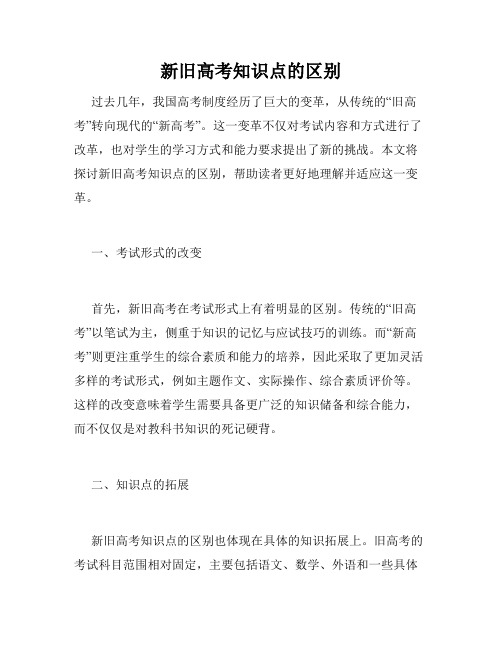 新旧高考知识点的区别

过去几年，我国高考制度经历了巨大的变革，从传统的“旧高考”转向现代的“新高考”。这一变革不仅对考试内容和方式进行了改革，也对学生的学习方式和能力要求提出了新的挑战。本文将探讨新旧高考知识点的区别，帮助读者更好地理解并适应这一变革。

一、考试形式的改变

首先，新旧高考在考试形式上有着明显的区别。传统的“旧高考”以笔试为主，侧重于知识的记忆与应试技巧的训练。而“新高考”则更注重学生的综合素质和能力的培养，因此采取了更加灵活多样的考试形式，例如主题作文、实际操作、综合素质评价等。这样的改变意味着学生需要具备更广泛的知识储备和综合能力，而不仅仅是对教科书知识的死记硬背。

二、知识点的拓展

新旧高考知识点的区别也体现在具体的知识拓展上。旧高考的考试科目范围相对固定，主要包括语文、数学、外语和一些具体